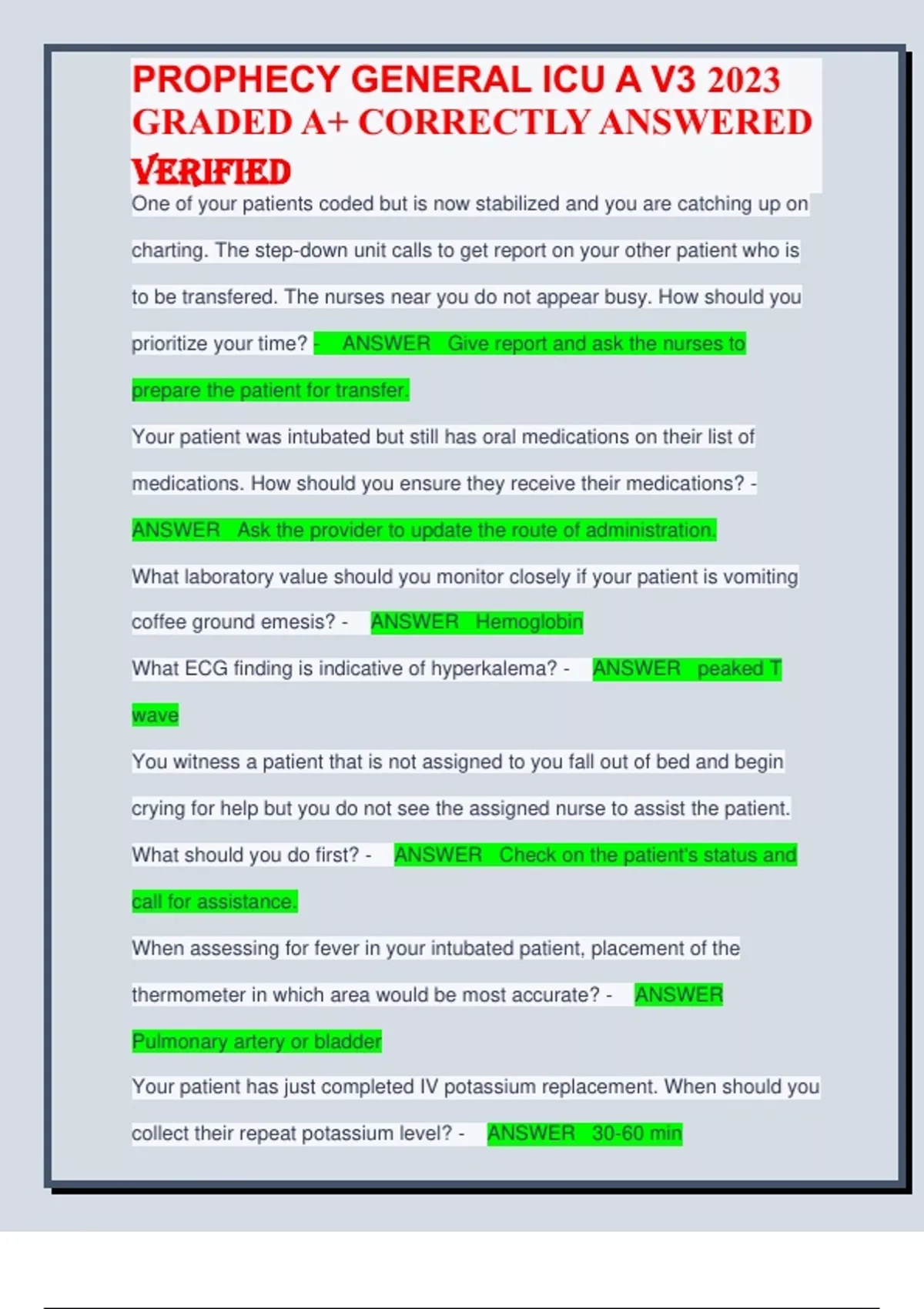 PROPHECY GENERAL ICU A V3 2023 GRADED A+ CORRECTLY ANSWERED VERIFIED

One of your patients coded but is now stabilized and you are catching up on charting. The step-down unit calls to get report on your other patient who is to be transfered. The nurses near you do not appear busy. How should you prioritize your time? - ANSWER Give report and ask the nurses to prepare the patient for transfer.

Your patient was intubated but still has oral medications on their list of medications. How should you ensure they receive their medications? - ANSWER Ask the provider to update the route of administration.

What laboratory value should you monitor closely if your patient is vomiting coffee ground emesis? - ANSWER Hemoglobin

What ECG finding is indicative of hyperkalema? - ANSWER peaked T wave

You witness a patient that is not assigned to you fall out of bed and begin crying for help but you do not see the assigned nurse to assist the patient. What should you do first? - ANSWER Check on the patient's status and call for assistance.

When assessing for fever in your intubated patient, placement of the thermometer in which area would be most accurate? - ANSWER Pulmonary artery or bladder

Your patient has just completed IV potassium replacement. When should you collect their repeat potassium level? - ANSWER 30-60 min